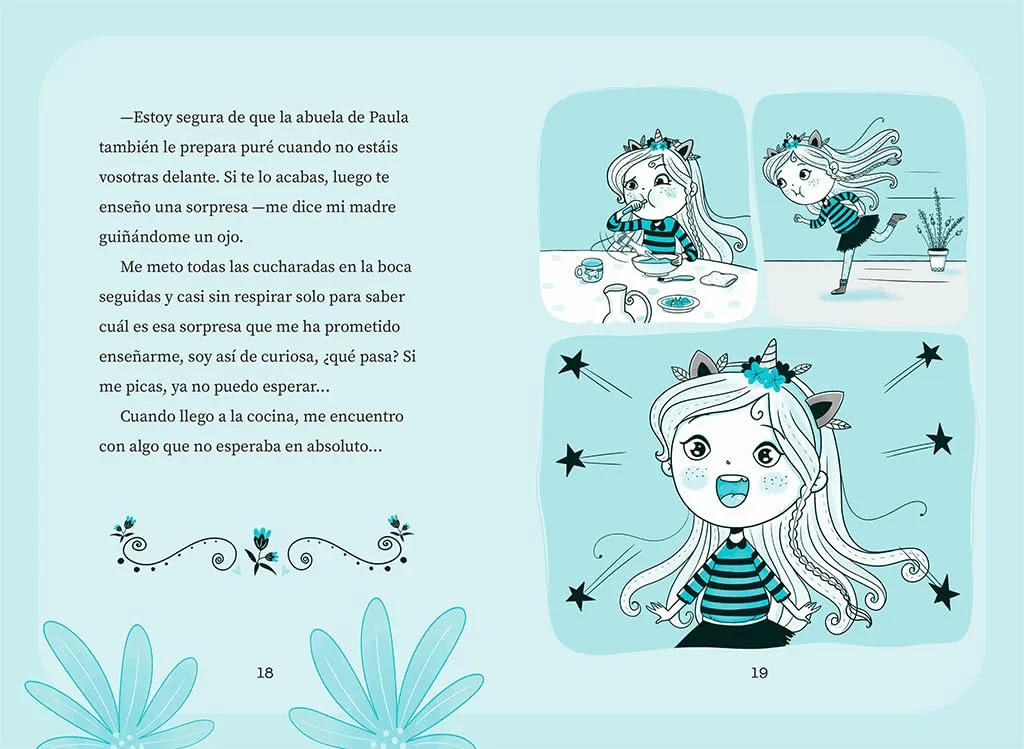 —Estoy segura de que la abuela de Paula también le prepara puré cuando no estáis vosotras delante. Si te lo acabas, luego te enseño una sorpresa —me dice mi madre guiñándome un ojo.

Me meto todas las cucharadas en la boca seguidas y casi sin respirar solo para saber cuál es esa sorpresa que me ha prometido enseñarme, soy así de curiosa, ¿qué pasa? Si me picas, ya no puedo esperar...

Cuando llego a la cocina, me encuentro con algo que no esperaba en absoluto...

18

19